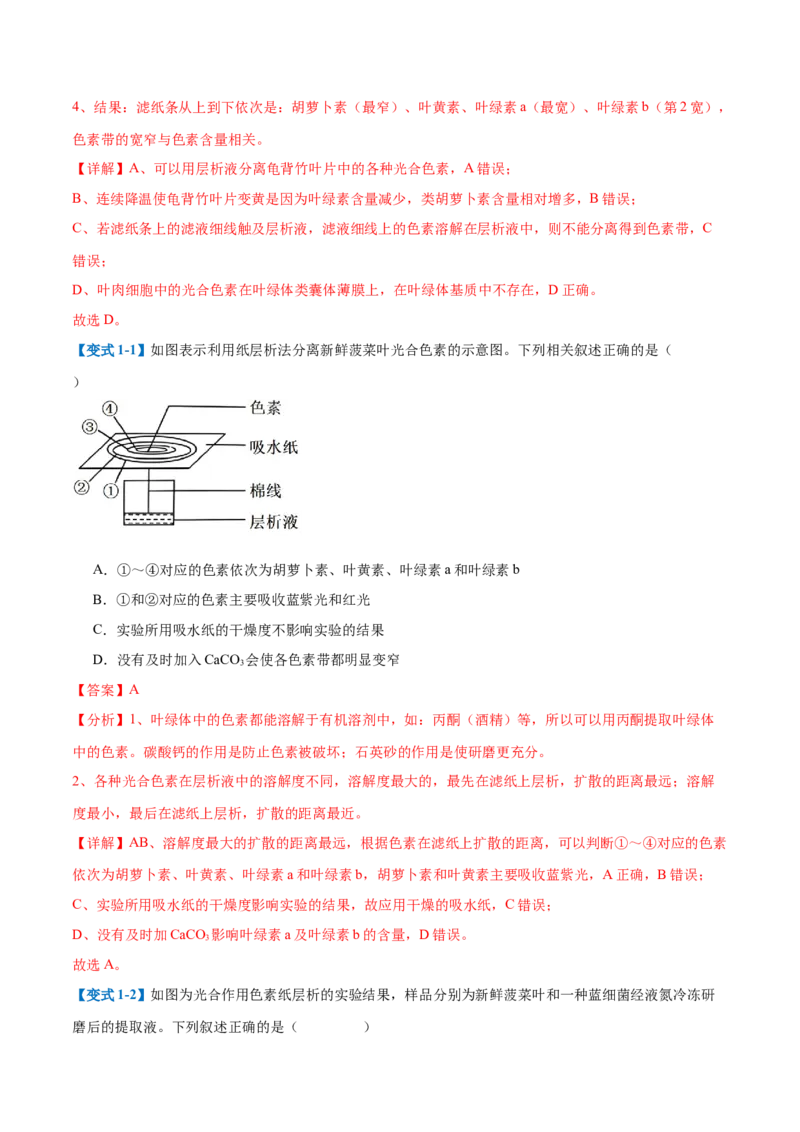 4、结果：滤纸条从上到下依次是：胡萝卜素（最窄）、叶黄素、叶绿素 a（最宽）、叶绿素 b（第 2 宽），色素带的宽窄与色素含量相关。

【详解】A、可以用层析液分离龟背竹叶片中的各种光合色素，A 错误；

B、连续降温使龟背竹叶片变黄是因为叶绿素含量减少，类胡萝卜素含量相对增多，B 错误；

C、若滤纸条上的滤液细线触及层析液，滤液细线上的色素溶解在层析液中，则不能分离得到色素带，C 错误；

D、叶肉细胞中的光合色素在叶绿体类囊体薄膜上，在叶绿体基质中不存在，D 正确。

故选 D。

【变式 1-1】如图表示利用纸层析法分离新鲜菠菜叶光合色素的示意图。下列相关叙述正确的是（ ）

④ ③ ② ① 色素 吸水纸 棉线 层析液

A．①～④对应的色素依次为胡萝卜素、叶黄素、叶绿素 a 和叶绿素 b

B．①和②对应的色素主要吸收蓝紫光和红光

C．实验所用吸水纸的干燥度不影响实验的结果

D．没有及时加入 $CaCO_3$ 会使各色素带都明显变窄

【答案】A

【分析】1、叶绿体中的色素都能溶解于有机溶剂中，如：丙酮（酒精）等，所以可以用丙酮提取叶绿体中的色素。碳酸钙的作用是防止色素被破坏；石英砂的作用是使研磨更充分。

2、各种光合色素在层析液中的溶解度不同，溶解度最大的，最先在滤纸上层析，扩散的距离最远；溶解度最小，最后在滤纸上层析，扩散的距离最近。

【详解】AB、溶解度最大的扩散的距离最远，根据色素在滤纸上扩散的距离，可以判断①～④对应的色素依次为胡萝卜素、叶黄素、叶绿素 a 和叶绿素 b，胡萝卜素和叶黄素主要吸收蓝紫光，A 正确，B 错误；

C、实验所用吸水纸的干燥度影响实验的结果，故应用干燥的吸水纸，C 错误；

D、没有及时加 $CaCO_3$ 影响叶绿素 a 及叶绿素 b 的含量，D 错误。

故选 A。

【变式 1-2】如图为光合作用色素纸层析的实验结果，样品分别为新鲜菠菜叶和一种蓝细菌经液氮冷冻研磨后的提取液。下列叙述正确的是（ ）